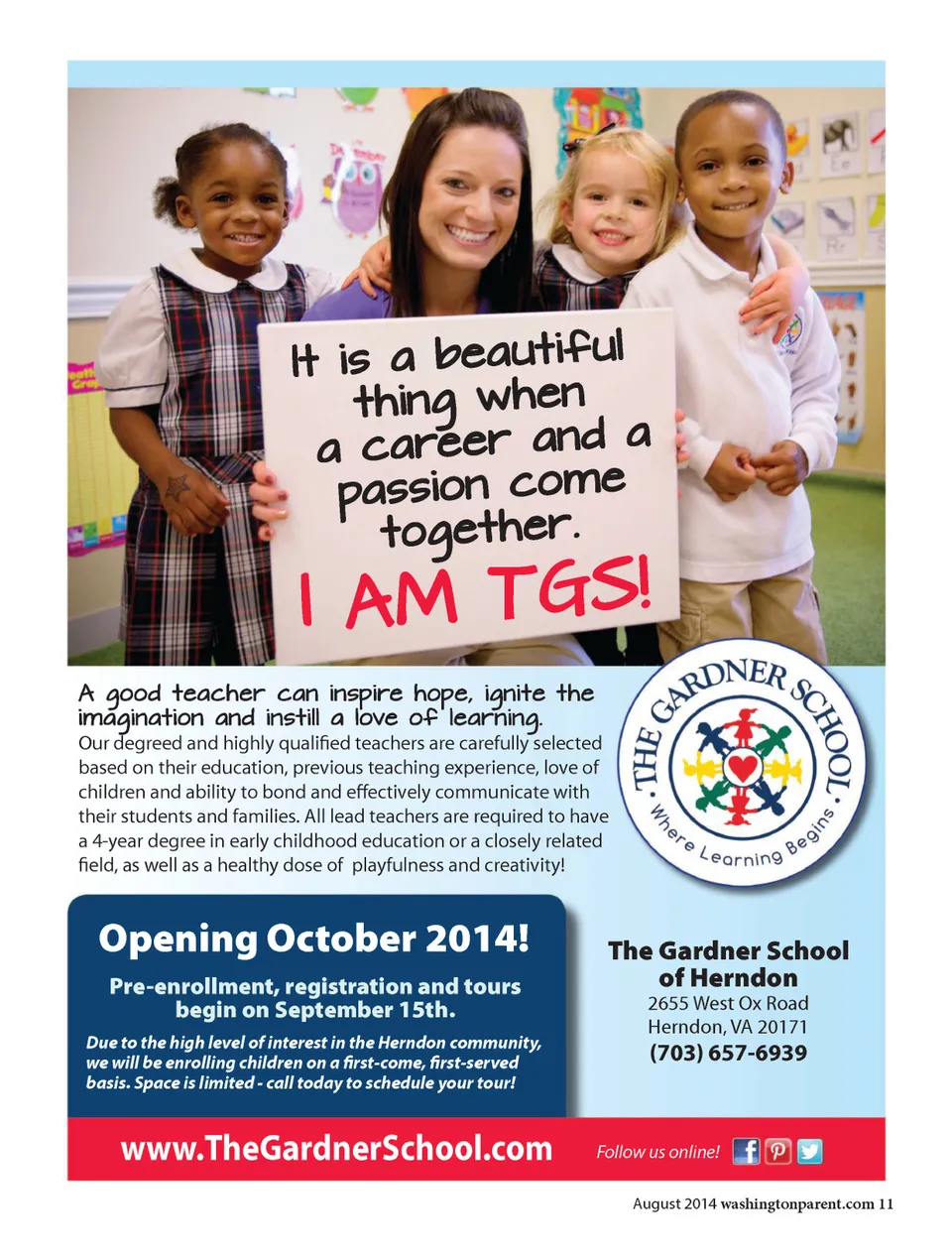 It is a beautiful thing when a career and a passion come together.

I AM TGS!

A good teacher can inspire hope, ignite the imagination and instill a love of learning.

Our degreed and highly qualified teachers are carefully selected based on their education, previous teaching experience, love of children and ability to bond and effectively communicate with their students and families. All lead teachers are required to have a 4-year degree in early childhood education or a closely related field, as well as a healthy dose of playfulness and creativity!

THE GARDNER SCHOOL
Where Learning Begins

Opening October 2014!

Pre-enrollment, registration and tours begin on September 15th.

Due to the high level of interest in the Herndon community, we will be enrolling children on a first-come, first-served basis. Space is limited - call today to schedule your tour!

The Gardner School
of Herndon
2655 West Ox Road
Herndon, VA 20171
(703) 657-6939

www.TheGardnerSchool.com

Follow us online!

August 2014 washingtonparent.com 11